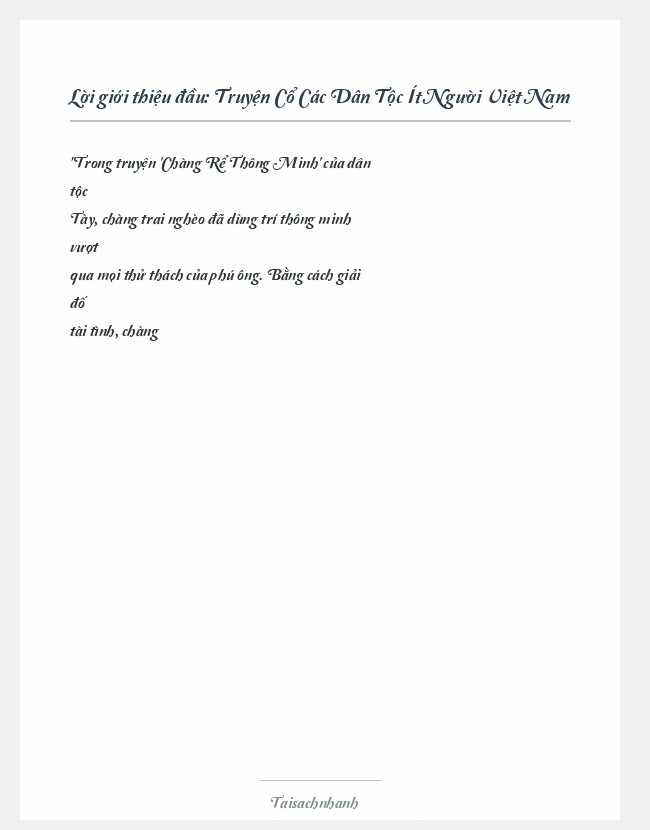 Lời giới thiệu đầu: Truyện Cổ Các Dân Tộc Ít Người Việt Nam

"Trong truyện 'Chàng Rể Thông Minh' của dân tộc Tày, chàng trai nghèo đã dùng trí thông minh vượt qua mọi thử thách của phú ông. Bằng cách giải đố tài tình, chàng

Taisachnhanh